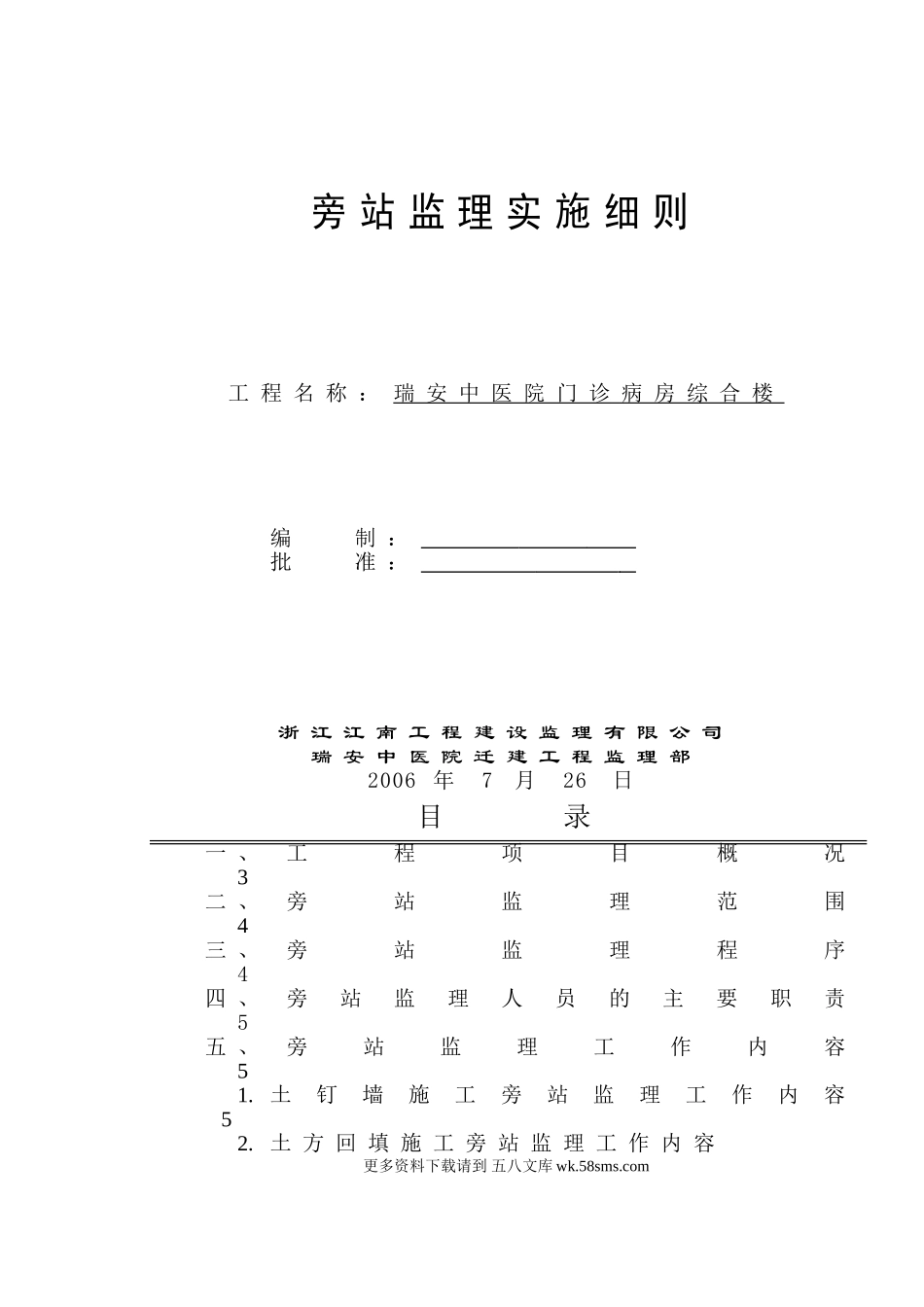 旁站监理实施细则

工程名称：瑞安中医院门诊病房综合楼

编　制：

批　准：

浙江江南工程建设监理有限公司
瑞安中医院迁建工程监理部
2006 年 7 月 26 日

目　录

一、工程项目概况 3
二、旁站监理范围 4
三、旁站监理程序 4
四、旁站监理人员的主要职责 5
五、旁站监理工作内容 5
1. 土钉墙施工旁站监理工作内容 5
2. 土方回填施工旁站监理工作内容

更多资料下载请到 五八文库 wk.58sms.com